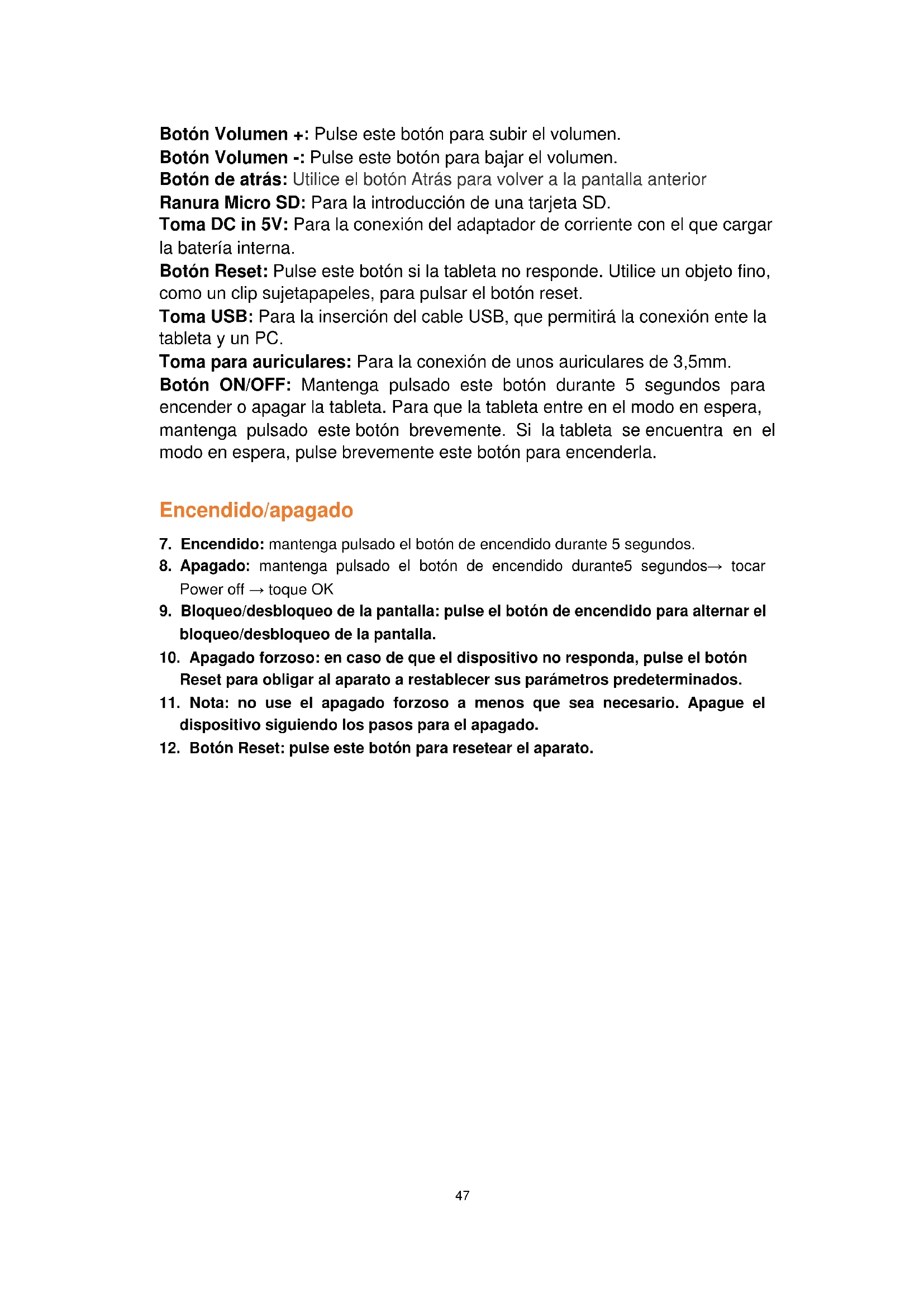 Botón Volumen +: Pulse este botón para subir el volumen.
Botón Volumen -: Pulse este botón para bajar el volumen.
Botón de atrás: Utilice el botón Atrás para volver a la pantalla anterior
Ranura Micro SD: Para la introducción de una tarjeta SD.
Toma DC in 5V: Para la conexión del adaptador de corriente con el que cargar la batería interna.
Botón Reset: Pulse este botón si la tableta no responde. Utilice un objeto fino, como un clip sujetapapeles, para pulsar el botón reset.
Toma USB: Para la inserción del cable USB, que permitirá la conexión ente la tableta y un PC.
Toma para auriculares: Para la conexión de unos auriculares de 3,5mm.
Botón ON/OFF: Mantenga pulsado este botón durante 5 segundos para encender o apagar la tableta. Para que la tableta entre en el modo en espera, mantenga pulsado este botón brevemente. Si la tableta se encuentra en el modo en espera, pulse brevemente este botón para encenderla.

Encendido/apagado

7. Encendido: mantenga pulsado el botón de encendido durante 5 segundos.
8. Apagado: mantenga pulsado el botón de encendido durante5 segundos→ tocar Power off → toque OK
9. Bloqueo/desbloqueo de la pantalla: pulse el botón de encendido para alternar el bloqueo/desbloqueo de la pantalla.
10. Apagado forzoso: en caso de que el dispositivo no responda, pulse el botón Reset para obligar al aparato a restablecer sus parámetros predeterminados.
11. Nota: no use el apagado forzoso a menos que sea necesario. Apague el dispositivo siguiendo los pasos para el apagado.
12. Botón Reset: pulse este botón para resetear el aparato.

47